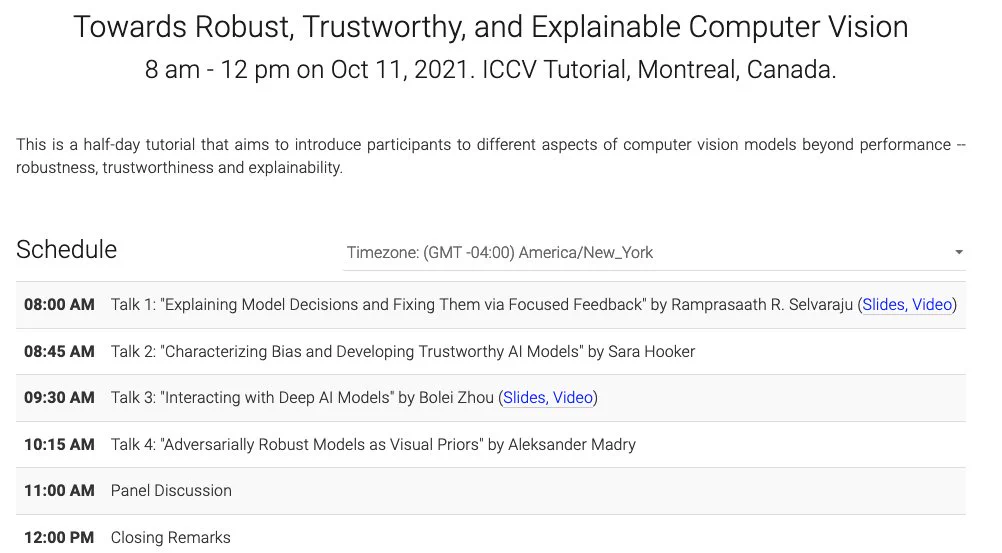 Towards Robust, Trustworthy, and Explainable Computer Vision

8 am - 12 pm on Oct 11, 2021. ICCV Tutorial, Montreal, Canada.

This is a half-day tutorial that aims to introduce participants to different aspects of computer vision models beyond performance -- robustness, trustworthiness and explainability.

Schedule

Timezone: (GMT -04:00) America/New_York

| | |
|---|---|
| 08:00 AM | Talk 1: "Explaining Model Decisions and Fixing Them via Focused Feedback" by Ramprasaath R. Selvaraju (Slides, Video) |
| 08:45 AM | Talk 2: "Characterizing Bias and Developing Trustworthy AI Models" by Sara Hooker |
| 09:30 AM | Talk 3: "Interacting with Deep AI Models" by Bolei Zhou (Slides, Video) |
| 10:15 AM | Talk 4: "Adversarially Robust Models as Visual Priors" by Aleksander Madry |
| 11:00 AM | Panel Discussion |
| 12:00 PM | Closing Remarks |